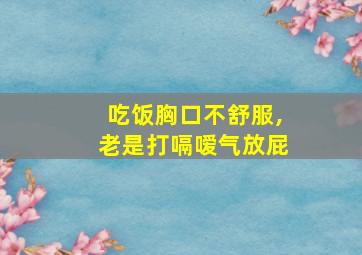 吃饭胸口不舒服，
老是打嗝嗳气放屁